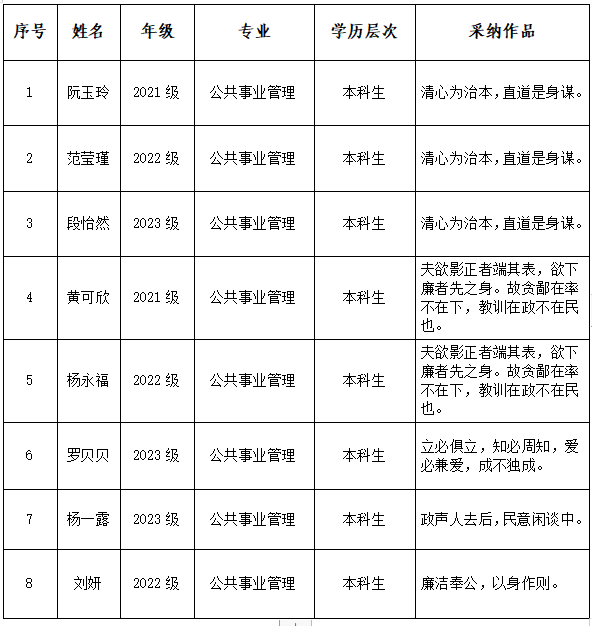 | 序号 | 姓名 | 年级 | 专业 | 学历层次 | 采纳作品 |
|---|---|---|---|---|---|
| 1 | 阮玉玲 | 2021 级 | 公共事业管理 | 本科生 | 清心为治本，直道是身谋。 |
| 2 | 范莹瑾 | 2022 级 | 公共事业管理 | 本科生 | 清心为治本，直道是身谋。 |
| 3 | 段怡然 | 2023 级 | 公共事业管理 | 本科生 | 清心为治本，直道是身谋。 |
| 4 | 黄可欣 | 2021 级 | 公共事业管理 | 本科生 | 夫欲影正者端其表，欲下廉者先之身。故贪鄙在率不在下，教训在政不在民也。 |
| 5 | 杨永福 | 2022 级 | 公共事业管理 | 本科生 | 夫欲影正者端其表，欲下廉者先之身。故贪鄙在率不在下，教训在政不在民也。 |
| 6 | 罗贝贝 | 2023 级 | 公共事业管理 | 本科生 | 立必俱立，知必周知，爱必兼爱，成不独成。 |
| 7 | 杨一露 | 2023 级 | 公共事业管理 | 本科生 | 政声人去后，民意闲谈中。 |
| 8 | 刘妍 | 2022 级 | 公共事业管理 | 本科生 | 廉洁奉公，以身作则。 |